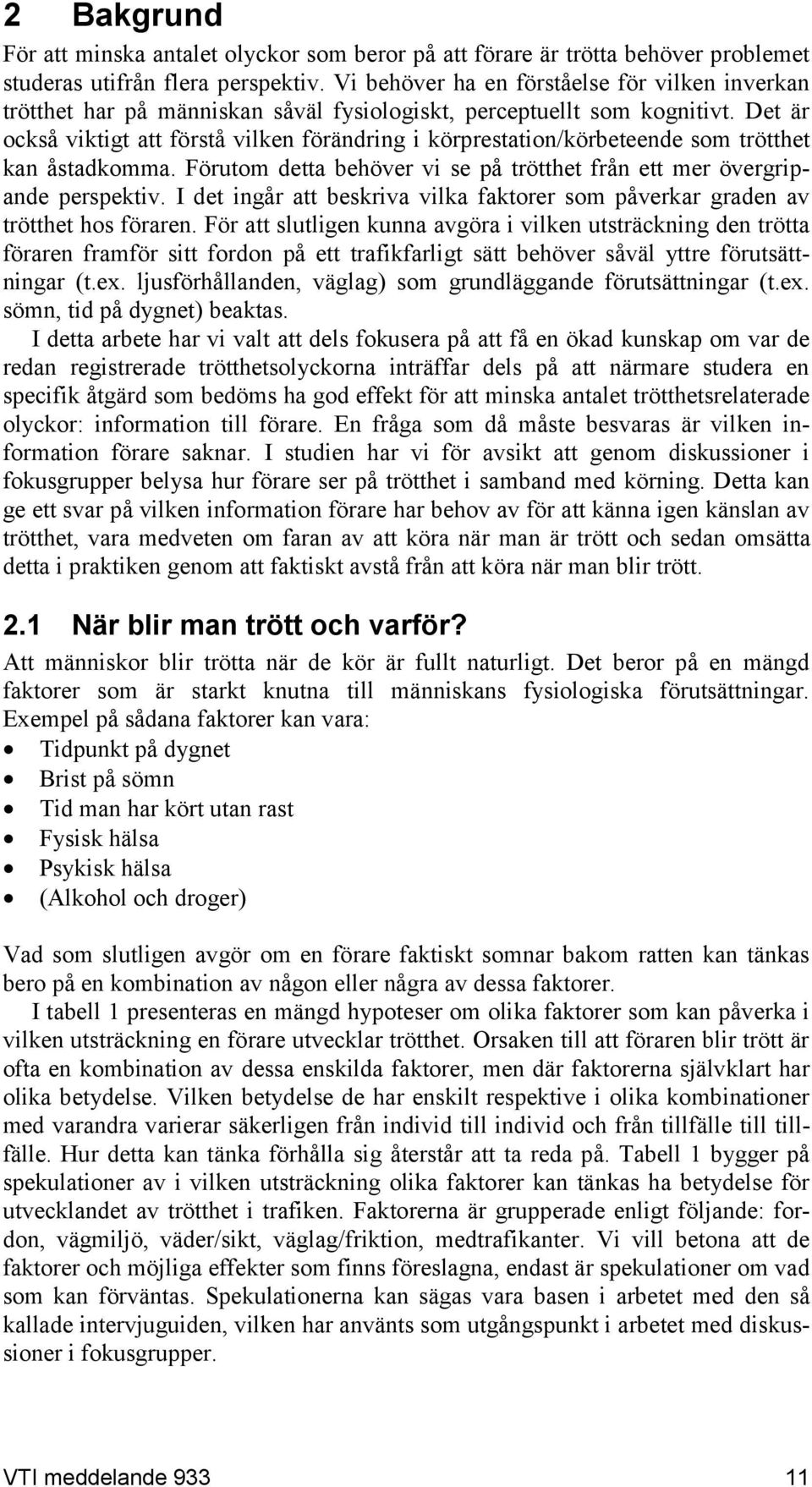 2 Bakgrund

För att minska antalet olyckor som beror på att förare är trötta behöver problemet studeras utifrån flera perspektiv. Vi behöver ha en förståelse för vilken inverkan trötthet har på människan såväl fysiologiskt, perceptuellt som kognitivt. Det är också viktigt att förstå vilken förändring i körprestation/körbeteende som trötthet kan åstadkomma. Förutom detta behöver vi se på trötthet från ett mer övergripande perspektiv. I det ingår att beskriva vilka faktorer som påverkar graden av trötthet hos föraren. För att slutligen kunna avgöra i vilken utsträckning den trötta föraren framför sitt fordon på ett trafikfarligt sätt behöver såväl yttre förutsättningar (t.ex. ljusförhållanden, väglag) som grundläggande förutsättningar (t.ex. sömn, tid på dygnet) beaktas.

I detta arbete har vi valt att dels fokusera på att få en ökad kunskap om var de redan registrerade trötthetsolyckorna inträffar dels på att närmare studera en specifik åtgärd som bedöms ha god effekt för att minska antalet trötthetsrelaterade olyckor: information till förare. En fråga som då måste besvaras är vilken information förare saknar. I studien har vi för avsikt att genom diskussioner i fokusgrupper belysa hur förare ser på trötthet i samband med körning. Detta kan ge ett svar på vilken information förare har behov av för att känna igen känslan av trötthet, vara medveten om faran av att köra när man är trött och sedan omsätta detta i praktiken genom att faktiskt avstå från att köra när man blir trött.

2.1 När blir man trött och varför?

Att människor blir trötta när de kör är fullt naturligt. Det beror på en mängd faktorer som är starkt knutna till människans fysiologiska förutsättningar. Exempel på sådana faktorer kan vara:

• Tidpunkt på dygnet
• Brist på sömn
• Tid man har kört utan rast
• Fysisk hälsa
• Psykisk hälsa
• (Alkohol och droger)

Vad som slutligen avgör om en förare faktiskt somnar bakom ratten kan tänkas bero på en kombination av någon eller några av dessa faktorer.

I tabell 1 presenteras en mängd hypoteser om olika faktorer som kan påverka i vilken utsträckning en förare utvecklar trötthet. Orsaken till att föraren blir trött är ofta en kombination av dessa enskilda faktorer, men där faktorerna självklart har olika betydelse. Vilken betydelse de har enskilt respektive i olika kombinationer med varandra varierar säkerligen från individ till individ och från tillfälle till tillfälle. Hur detta kan tänka förhålla sig återstår att ta reda på. Tabell 1 bygger på spekulationer av i vilken utsträckning olika faktorer kan tänkas ha betydelse för utvecklandet av trötthet i trafiken. Faktorerna är grupperade enligt följande: fordon, vägmiljö, väder/sikt, väglag/friktion, medtrafikanter. Vi vill betona att de faktorer och möjliga effekter som finns föreslagna, endast är spekulationer om vad som kan förväntas. Spekulationerna kan sägas vara basen i arbetet med den så kallade intervjuguiden, vilken har använts som utgångspunkt i arbetet med diskussioner i fokusgrupper.

VTI meddelande 933 11